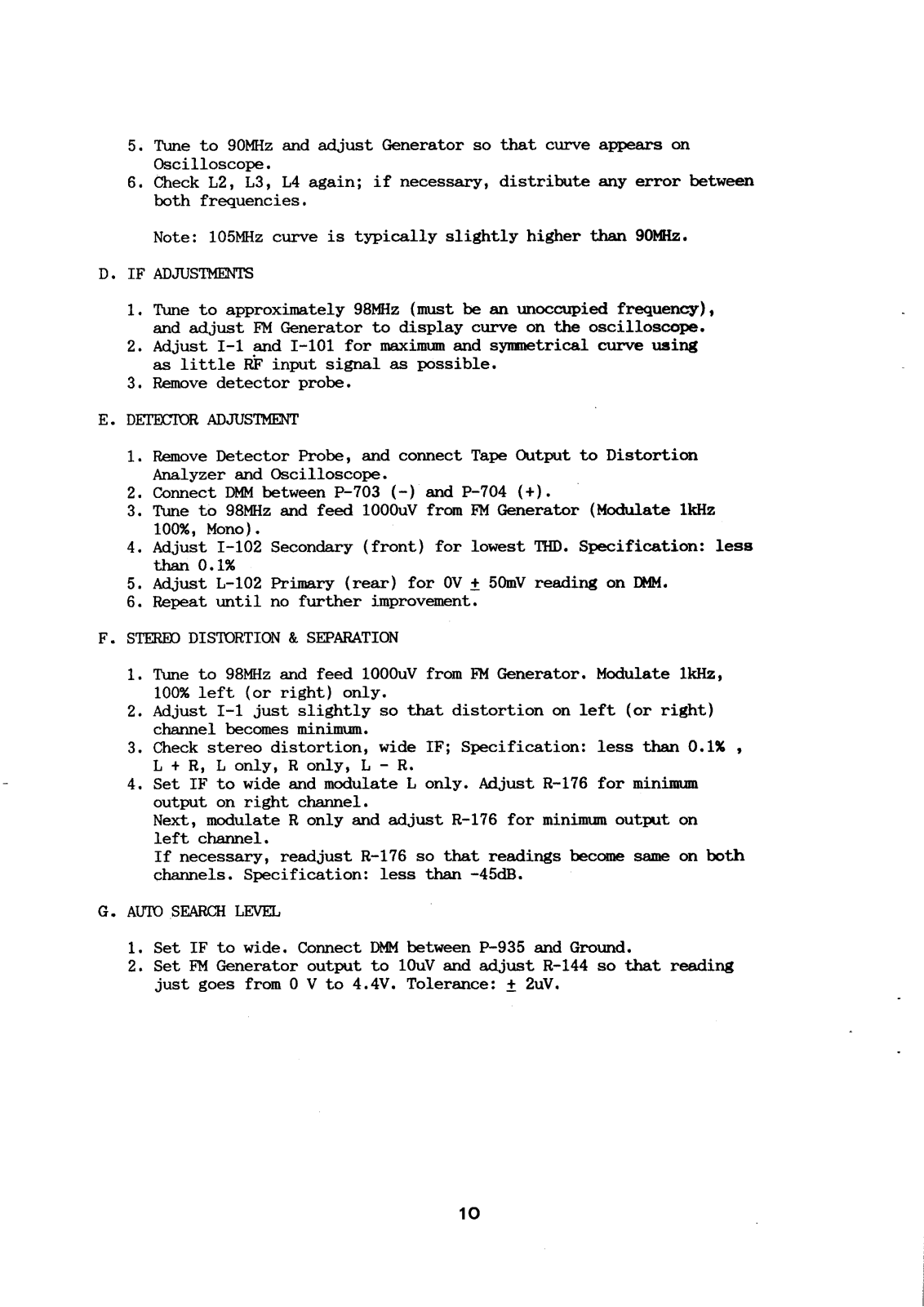 5. Tune to 90MHz and adjust Generator so that curve appears on Oscilloscope.
6. Check L2, L3, L4 again; if necessary, distribute any error between both frequencies.

Note: 105MHz curve is typically slightly higher than 90MHz.

D. IF ADJUSTMENTS

1. Tune to approximately 98MHz (must be an unoccupied frequency), and adjust FM Generator to display curve on the oscilloscope.
2. Adjust I-1 and I-101 for maximum and symmetrical curve using as little RF input signal as possible.
3. Remove detector probe.

E. DETECTOR ADJUSTMENT

1. Remove Detector Probe, and connect Tape Output to Distortion Analyzer and Oscilloscope.
2. Connect DMM between P-703 (-) and P-704 (+).
3. Tune to 98MHz and feed 1000uV from FM Generator (Modulate 1kHz 100%, Mono).
4. Adjust I-102 Secondary (front) for lowest THD. Specification: less than 0.1%
5. Adjust L-102 Primary (rear) for 0V $\pm$ 50mV reading on DMM.
6. Repeat until no further improvement.

F. STEREO DISTORTION & SEPARATION

1. Tune to 98MHz and feed 1000uV from FM Generator. Modulate 1kHz, 100% left (or right) only.
2. Adjust I-1 just slightly so that distortion on left (or right) channel becomes minimum.
3. Check stereo distortion, wide IF; Specification: less than 0.1% , L + R, L only, R only, L - R.
4. Set IF to wide and modulate L only. Adjust R-176 for minimum output on right channel.
Next, modulate R only and adjust R-176 for minimum output on left channel.
If necessary, readjust R-176 so that readings become same on both channels. Specification: less than -45dB.

G. AUTO SEARCH LEVEL

1. Set IF to wide. Connect DMM between P-935 and Ground.
2. Set FM Generator output to 10uV and adjust R-144 so that reading just goes from 0 V to 4.4V. Tolerance: $\pm$ 2uV.

10